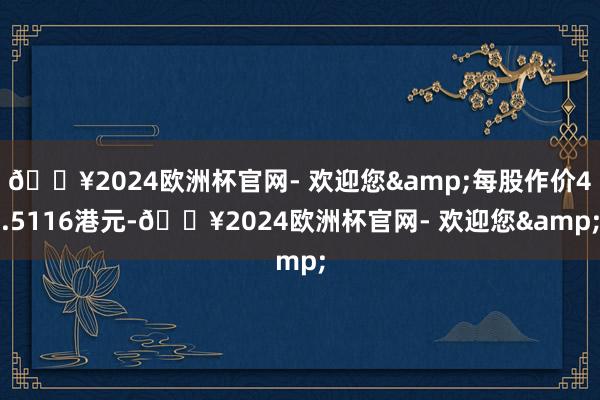 ð ¥2024欧洲杯官网- 欢迎您&amp;每股作价4.5116港元-ð ¥2024欧洲杯官网- 欢迎您&amp;amp;